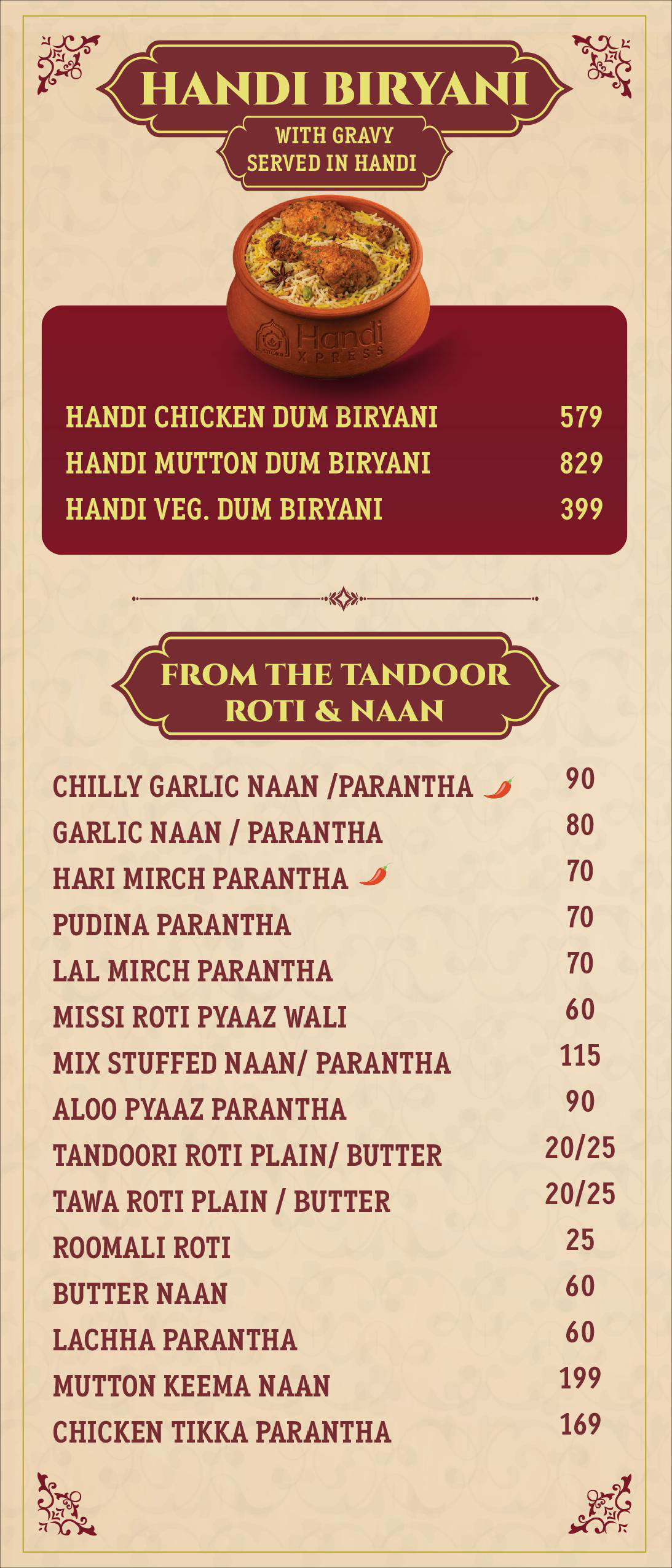 HANDI BIRYANI

WITH GRAVY SERVED IN HANDI

Handi XPRESS

| | |
|---|---|
| HANDI CHICKEN DUM BIRYANI | 579 |
| HANDI MUTTON DUM BIRYANI | 829 |
| HANDI VEG. DUM BIRYANI | 399 |

FROM THE TANDOOR ROTI & NAAN

| | |
|---|---|
| CHILLY GARLIC NAAN /PARANTHA | 90 |
| GARLIC NAAN / PARANTHA | 80 |
| HARI MIRCH PARANTHA | 70 |
| PUDINA PARANTHA | 70 |
| LAL MIRCH PARANTHA | 70 |
| MISSI ROTI PYAAZ WALI | 60 |
| MIX STUFFED NAAN/ PARANTHA | 115 |
| ALOO PYAAZ PARANTHA | 90 |
| TANDOORI ROTI PLAIN/ BUTTER | 20/25 |
| TAWA ROTI PLAIN / BUTTER | 20/25 |
| ROOMALI ROTI | 25 |
| BUTTER NAAN | 60 |
| LACHHA PARANTHA | 60 |
| MUTTON KEEMA NAAN | 199 |
| CHICKEN TIKKA PARANTHA | 169 |